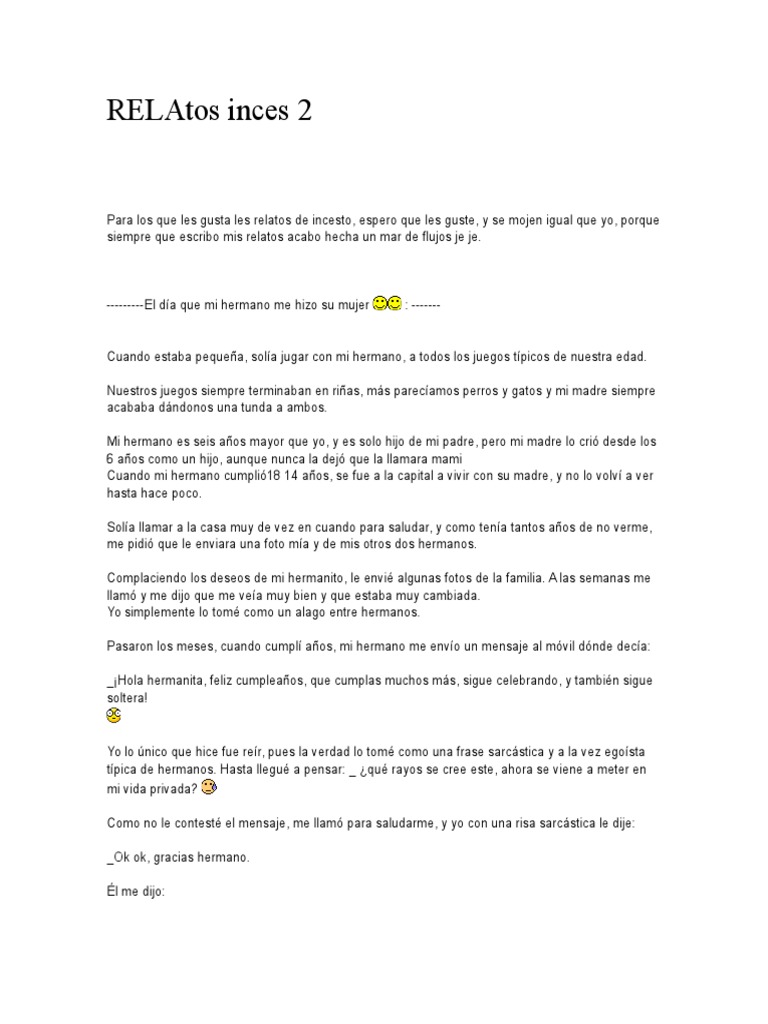 RELAtos inces 2

Para los que les gusta les relatos de incesto, espero que les guste, y se mojen igual que yo, porque siempre que escribo mis relatos acabo hecha un mar de flujos je je.

---------El día que mi hermano me hizo su mujer : -------

Cuando estaba pequeña, solía jugar con mi hermano, a todos los juegos típicos de nuestra edad.

Nuestros juegos siempre terminaban en riñas, más parecíamos perros y gatos y mi madre siempre acababa dándonos una tunda a ambos.

Mi hermano es seis años mayor que yo, y es solo hijo de mi padre, pero mi madre lo crió desde los 6 años como un hijo, aunque nunca la dejó que la llamara mami
Cuando mi hermano cumplió18 14 años, se fue a la capital a vivir con su madre, y no lo volví a ver hasta hace poco.

Solía llamar a la casa muy de vez en cuando para saludar, y como tenía tantos años de no verme, me pidió que le enviara una foto mía y de mis otros dos hermanos.

Complaciendo los deseos de mi hermanito, le envié algunas fotos de la familia. A las semanas me llamó y me dijo que me veía muy bien y que estaba muy cambiada.
Yo simplemente lo tomé como un alago entre hermanos.

Pasaron los meses, cuando cumplí años, mi hermano me envío un mensaje al móvil dónde decía:

_¡Hola hermanita, feliz cumpleaños, que cumplas muchos más, sigue celebrando, y también sigue soltera!

Yo lo único que hice fue reír, pues la verdad lo tomé como una frase sarcástica y a la vez egoísta típica de hermanos. Hasta llegué a pensar: _ ¿qué rayos se cree este, ahora se viene a meter en mi vida privada?

Como no le contesté el mensaje, me llamó para saludarme, y yo con una risa sarcástica le dije:

_Ok ok, gracias hermano.

Él me dijo: